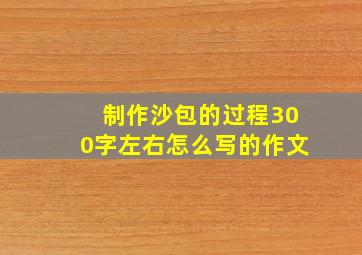 制作沙包的过程300字左右怎么写的作文